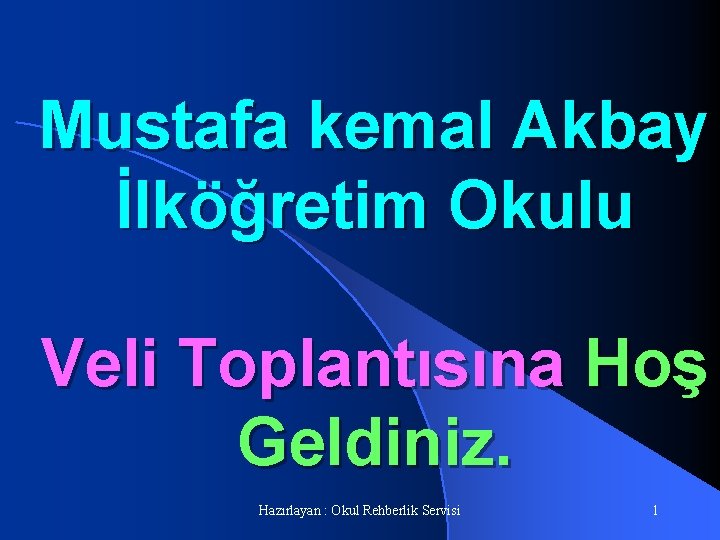 Mustafa kemal Akbay İlköğretim Okulu

Veli Toplantısına Hoş Geldiniz.

Hazırlayan : Okul Rehberlik Servisi

1